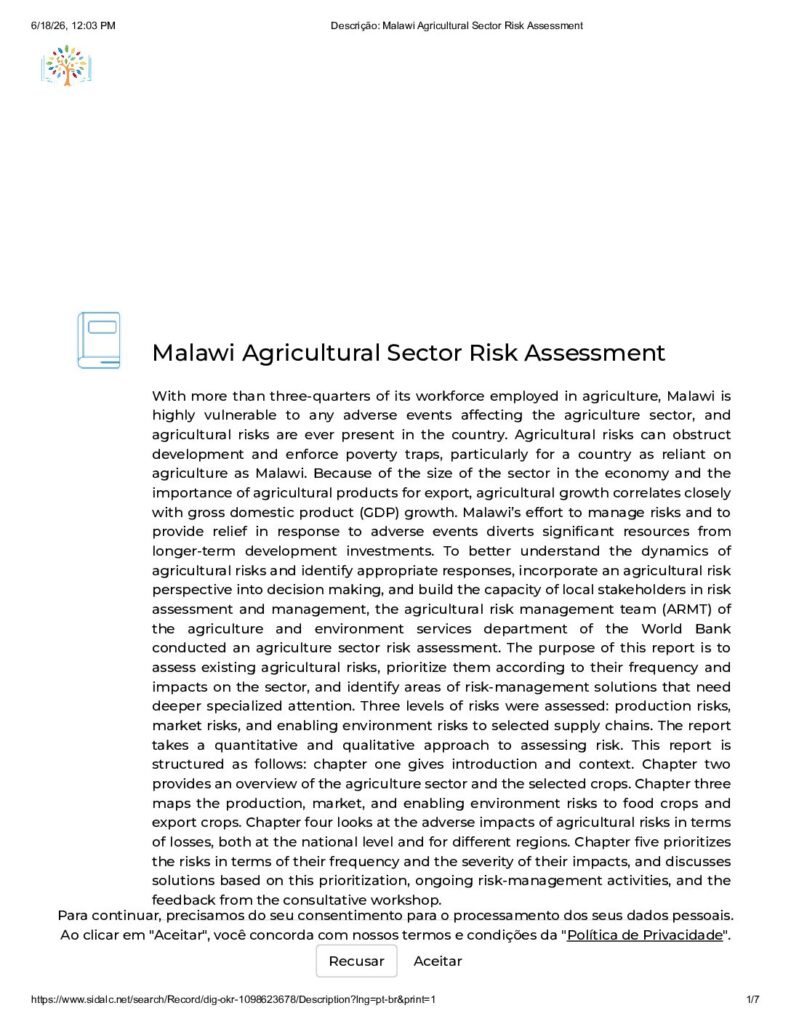 6/18/26, 12:03 PM

Descrição: Malawi Agricultural Sector Risk Assessment

Malawi Agricultural Sector Risk Assessment

With more than three-quarters of its workforce employed in agriculture, Malawi is highly vulnerable to any adverse events affecting the agriculture sector, and agricultural risks are ever present in the country. Agricultural risks can obstruct development and enforce poverty traps, particularly for a country as reliant on agriculture as Malawi. Because of the size of the sector in the economy and the importance of agricultural products for export, agricultural growth correlates closely with gross domestic product (GDP) growth. Malawi's effort to manage risks and to provide relief in response to adverse events diverts significant resources from longer-term development investments. To better understand the dynamics of agricultural risks and identify appropriate responses, incorporate an agricultural risk perspective into decision making, and build the capacity of local stakeholders in risk assessment and management, the agricultural risk management team (ARMT) of the agriculture and environment services department of the World Bank conducted an agriculture sector risk assessment. The purpose of this report is to assess existing agricultural risks, prioritize them according to their frequency and impacts on the sector, and identify areas of risk-management solutions that need deeper specialized attention. Three levels of risks were assessed: production risks, market risks, and enabling environment risks to selected supply chains. The report takes a quantitative and qualitative approach to assessing risk. This report is structured as follows: chapter one gives introduction and context. Chapter two provides an overview of the agriculture sector and the selected crops. Chapter three maps the production, market, and enabling environment risks to food crops and export crops. Chapter four looks at the adverse impacts of agricultural risks in terms of losses, both at the national level and for different regions. Chapter five prioritizes the risks in terms of their frequency and the severity of their impacts, and discusses solutions based on this prioritization, ongoing risk-management activities, and the feedback from the consultative workshop.

Para continuar, precisamos do seu consentimento para o processamento dos seus dados pessoais. Ao clicar em "Aceitar", você concorda com nossos termos e condições da "Política de Privacidade".

Recusar Aceitar

https://www.sidalc.net/search/Record/dig-okr-1098623678/Description?lng=pt-br&print=1

1/7